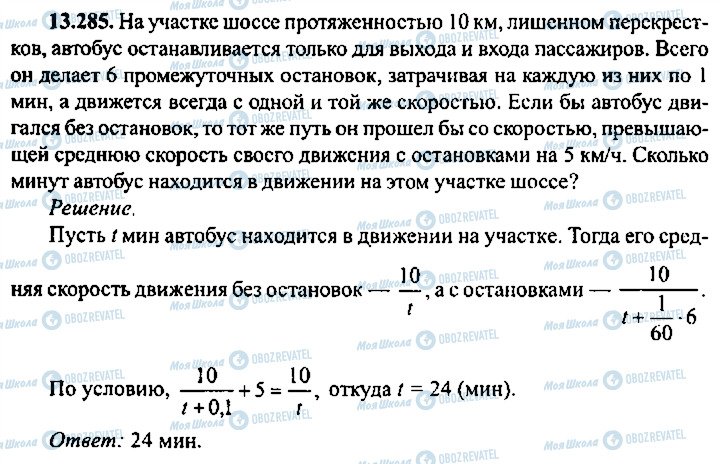 13.285. На участке шоссе протяженностью 10 км, лишенном перекрестков, автобус останавливается только для выхода и входа пассажиров. Всего он делает 6 промежуточных остановок, затрачивая на каждую из них по 1 мин, а движется всегда с одной и той же скоростью. Если бы автобус двигался без остановок, то тот же путь он прошел бы со скоростью, превышающей среднюю скорость своего движения с остановками на 5 км/ч. Сколько минут автобус находится в движении на этом участке шоссе?

Решение.

Пусть t мин автобус находится в движении на участке. Тогда его средняя скорость движения без остановок — $\frac{10}{t}$, а с остановками — $\frac{10}{t+\frac{1}{60}\cdot 6}$.

По условию, $\frac{10}{t+0,1}+5=\frac{10}{t}$, откуда $t = 24$ (мин).

Ответ: 24 мин.

Моя Школа OBOZREVATEL